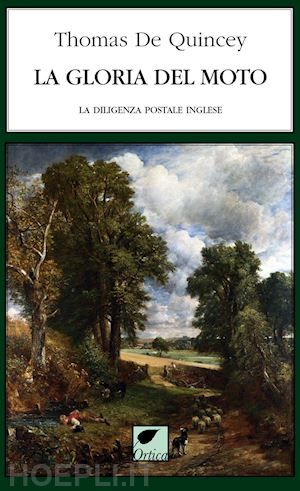 Thomas De Quincey

LA GLORIA DEL MOTO

LA DILIGENZA POSTALE INGLESE

Ortica

HOEPLI.IT